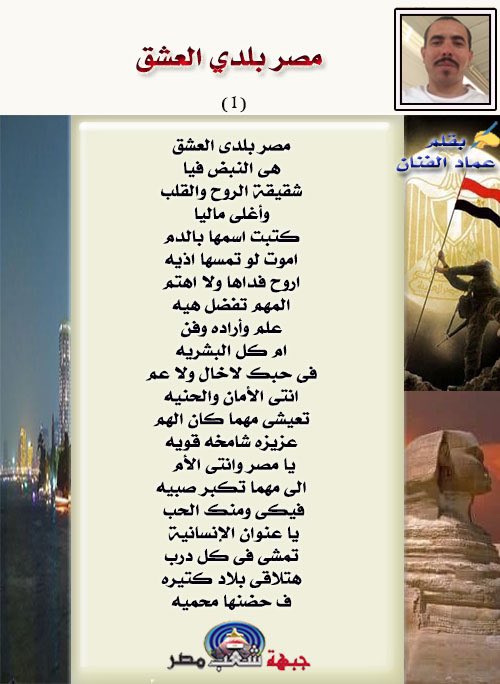 مصر بلدي العشق

(1)

بقلم
عماد الفنان

مصر بلدى العشق
هى النبض فيا
شقيقة الروح والقلب
وأغلى ماليا
كتبت اسمها بالدم
اموت لو تمسها اذيه
اروح فداها ولا اهتم
المهم تفضل هيه
علم وأراده وفن
ام كل البشريه
فى حبك لاخال ولا عم
انتى الأمان والحنيه
تعيشى مهما كان الهم
عزيزه شامخه قويه
يا مصر وانتى الأم
الى مهما تكبر صبيه
فيكى ومنك الحب
يا عنوان الإنسانية
تمشى فى كل درب
هتلاقى بلاد كتيره
ف حضنها محميه

جبهة شعب مصر